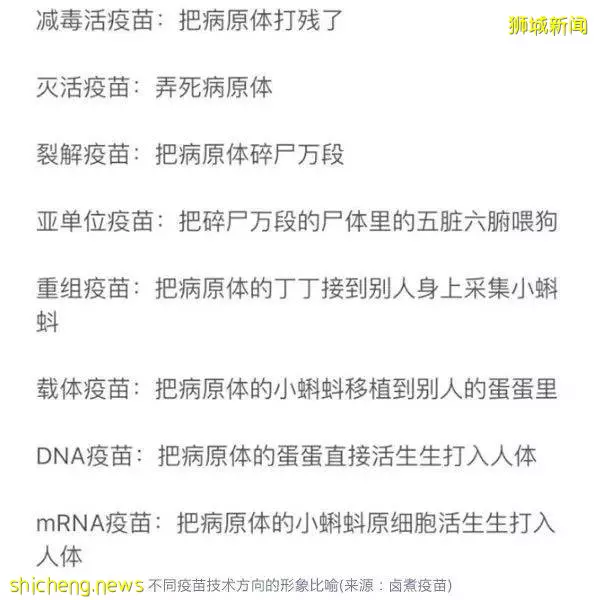 减毒活疫苗：把病原体打残了

狮城新闻

灭活疫苗：弄死病原体

裂解疫苗：把病原体碎尸万段

亚单位疫苗：把碎尸万段的尸体里的五脏六腑喂狗

重组疫苗：把病原体的丁丁接到别人身上采集小蝌蚪

载体疫苗：把病原体的小蝌蚪移植到别人的蛋蛋里

DNA疫苗：把病原体的蛋蛋直接活生生打入人体

mRNA疫苗：把病原体的小蝌蚪原细胞活生生打入人体

shicheng.news 不同疫苗技术方向的形象比喻(来源：卤煮疫苗)